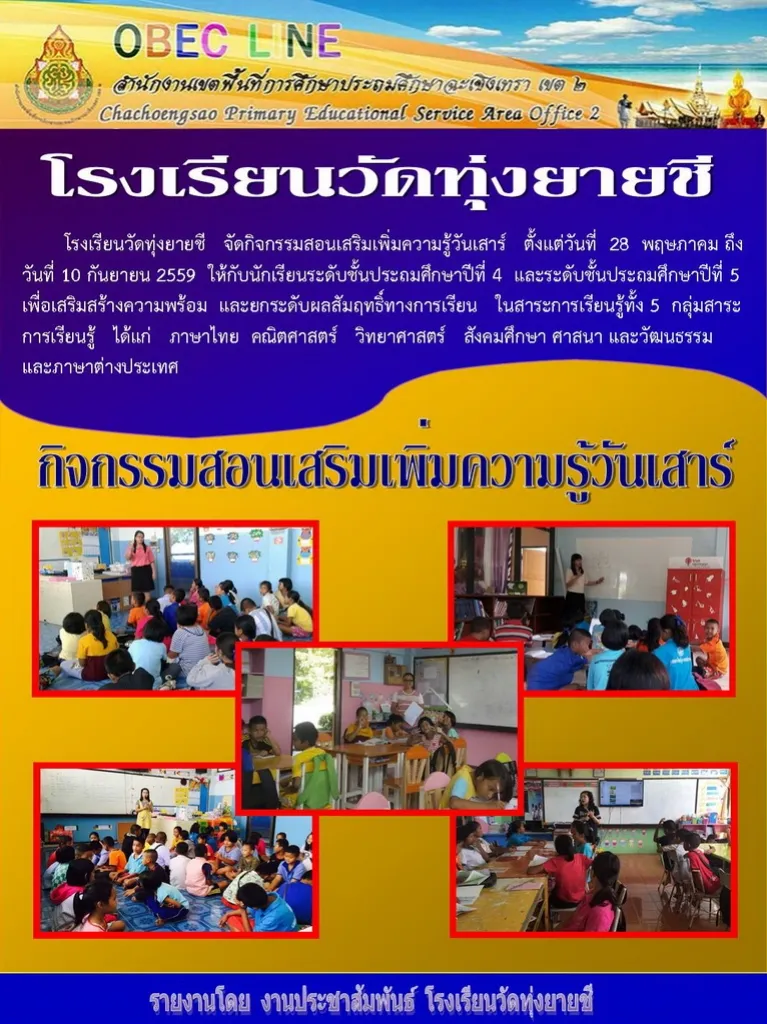 OBEC LINE

สำนักงานเขตพื้นที่การศึกษาประถมศึกษาฉะเชิงเทรา เขต ๒

Chachoengsao Primary Educational Service Area Office 2

โรงเรียนวัดทุ่งยายชี

โรงเรียนวัดทุ่งยายชี จัดกิจกรรมสอนเสริมเพิ่มความรู้วันเสาร์ ตั้งแต่วันที่ 28 พฤษภาคม ถึงวันที่ 10 กันยายน 2559 ให้กับนักเรียนระดับชั้นประถมศึกษาปีที่ 4 และระดับชั้นประถมศึกษาปีที่ 5 เพื่อเสริมสร้างความพร้อม และยกระดับผลสัมฤทธิ์ทางการเรียน ในสาระการเรียนรู้ทั้ง 5 กลุ่มสาระการเรียนรู้ ได้แก่ ภาษาไทย คณิตศาสตร์ วิทยาศาสตร์ สังคมศึกษา ศาสนา และวัฒนธรรม และภาษาต่างประเทศ

กิจกรรมสอนเสริมเพิ่มความรู้วันเสาร์

รายงานโดย งานประชาสัมพันธ์ โรงเรียนวัดทุ่งยายชี